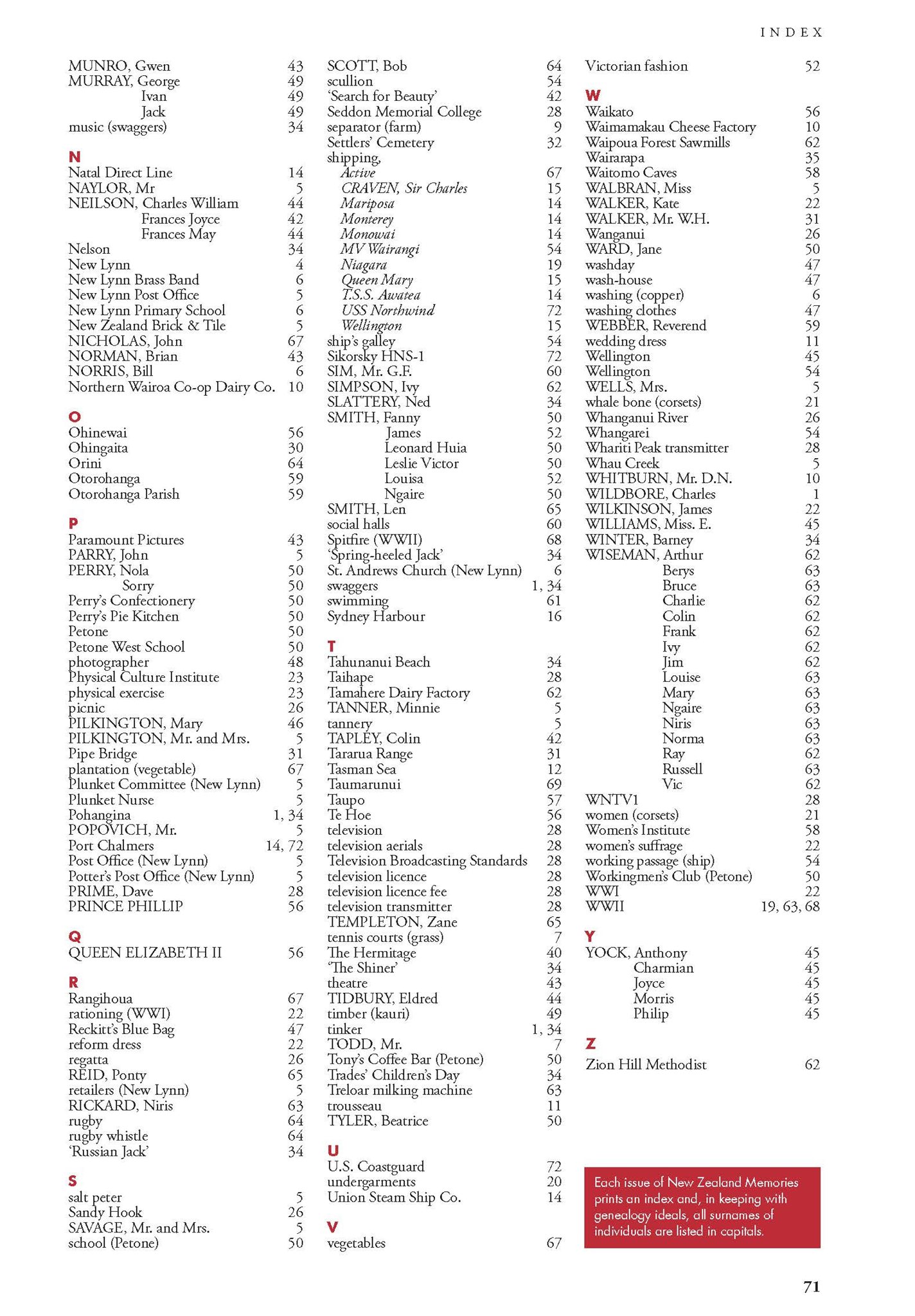 INDEX

MUNRO, Gwen 43
MURRAY, George 49
Ivan 49
Jack 49
music (swaggers) 34

N
Natal Direct Line 14
NAYLOR, Mr 5
NEILSON, Charles William 44
Frances Joyce 42
Frances May 44
Nelson 34
New Lynn 4
New Lynn Brass Band 6
New Lynn Post Office 5
New Lynn Primary School 6
New Zealand Brick & Tile 5
NICHOLAS, John 67
NORMAN, Brian 43
NORRIS, Bill 6
Northern Wairoa Co-op Dairy Co. 10

O
Ohinewai 56
Ohingaita 30
Orini 64
Otorohanga 59
Otorohanga Parish 59

P
Paramount Pictures 43
PARRY, John 5
PERRY, Nola 50
Sorry 50
Perry's Confectionery 50
Perry's Pie Kitchen 50
Petone 50
Petone West School 50
photographer 48
Physical Culture Institute 23
physical exercise 23
picnic 26
PILKINGTON, Mary 46
PILKINGTON, Mr. and Mrs. 5
Pipe Bridge 31
plantation (vegetable) 67
Plunket Committee (New Lynn) 5
Plunket Nurse 5
Pohangina 1, 34
POPOVICH, Mr. 5
Port Chalmers 14, 72
Post Office (New Lynn) 5
Potter's Post Office (New Lynn) 5
PRIME, Dave 28
PRINCE PHILLIP 56

Q
QUEEN ELIZABETH II 56

R
Rangihoua 67
rationing (WWI) 22
Reckitt's Blue Bag 47
reform dress 22
regatta 26
REID, Ponty 65
retailers (New Lynn) 5
RICKARD, Niris 63
rugby 64
rugby whistle 64
'Russian Jack' 34

S
salt peter 5
Sandy Hook 26
SAVAGE, Mr. and Mrs. 5
school (Petone) 50

SCOTT, Bob 64
scullion 54
'Search for Beauty' 42
Seddon Memorial College 28
separator (farm) 9
Settlers' Cemetery 32
shipping,
Active 67
CRAVEN, Sir Charles 15
Mariposa 14
Monterey 14
Monowai 14
MV Wairangi 54
Niagara 19
Queen Mary 15
T.S.S. Awatea 14
USS Northwind 72
Wellington 15
ship's galley 54
Sikorsky HNS-1 72
SIM, Mr. G.F. 60
SIMPSON, Ivy 62
SLATTERY, Ned 34
SMITH, Fanny 50
James 52
Leonard Huia 50
Leslie Victor 50
Louisa 52
Ngaire 50
SMITH, Len 65
social halls 60
Spitfire (WWII) 68
'Spring-heeled Jack' 34
St. Andrews Church (New Lynn) 6
swaggers 1, 34
swimming 61
Sydney Harbour 16

T
Tahunanui Beach 34
Taihape 28
Tamahere Dairy Factory 62
TANNER, Minnie 5
tannery 5
TAPLEY, Colin 42
Tararua Range 31
Tasman Sea 12
Taumarunui 69
Taupo 57
Te Hoe 56
television 28
television aerials 28
Television Broadcasting Standards 28
television licence 28
television licence fee 28
television transmitter 28
TEMPLETON, Zane 65
tennis courts (grass) 7
The Hermitage 40
'The Shiner' 34
theatre 43
TIDBURY, Eldred 44
timber (kauri) 49
tinker 1, 34
TODD, Mr. 7
Tony's Coffee Bar (Petone) 50
Trades' Children's Day 34
Treloar milking machine 63
trousseau 11
TYLER, Beatrice 50

U
U.S. Coastguard 72
undergarments 20
Union Steam Ship Co. 14

V
vegetables 67

Victorian fashion 52

W
Waikato 56
Waimamakau Cheese Factory 10
Waipoua Forest Sawmills 62
Wairarapa 35
Waitomo Caves 58
WALBRAN, Miss 5
WALKER, Kate 22
WALKER, Mr. W.H. 31
Wanganui 26
WARD, Jane 50
washday 47
wash-house 47
washing (copper) 6
washing clothes 47
WEBBER, Reverend 59
wedding dress 11
Wellington 45
Wellington 54
WELLS, Mrs. 5
whale bone (corsets) 21
Whanganui River 26
Whangarei 54
Whariti Peak transmitter 28
Whau Creek 5
WHITBURN, Mr. D.N. 10
WILDBORE, Charles 1
WILKINSON, James 22
WILLIAMS, Miss. E. 45
WINTER, Barney 34
WISEMAN, Arthur 62
Berys 63
Bruce 63
Charlie 62
Colin 62
Frank 62
Ivy 62
Jim 62
Louise 63
Mary 63
Ngaire 63
Niris 63
Norma 63
Ray 62
Russell 63
Vic 62
WNTV1 28
women (corsets) 21
Women's Institute 58
women's suffrage 22
working passage (ship) 54
Workingmen's Club (Petone) 50
WWI 22
WWII 19, 63, 68

Y
YOCK, Anthony 45
Charmian 45
Joyce 45
Morris 45
Philip 45

Z
Zion Hill Methodist 62

Each issue of New Zealand Memories prints an index and, in keeping with genealogy ideals, all surnames of individuals are listed in capitals.

71